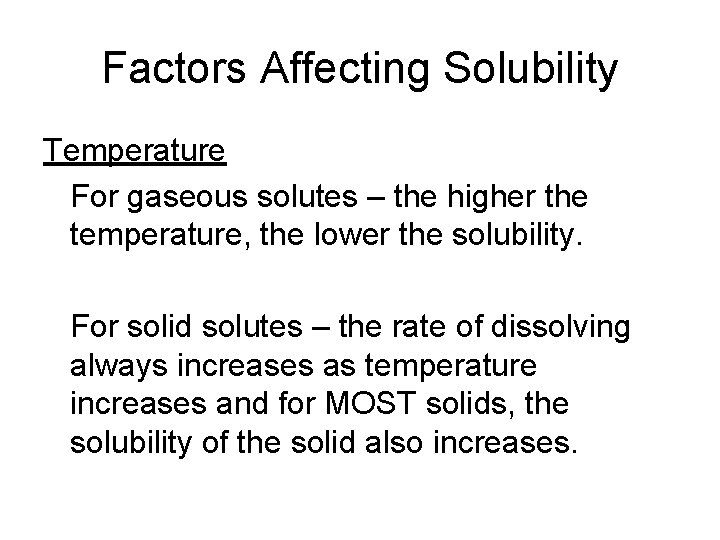 Factors Affecting Solubility

Temperature

For gaseous solutes – the higher the temperature, the lower the solubility.

For solid solutes – the rate of dissolving always increases as temperature increases and for MOST solids, the solubility of the solid also increases.